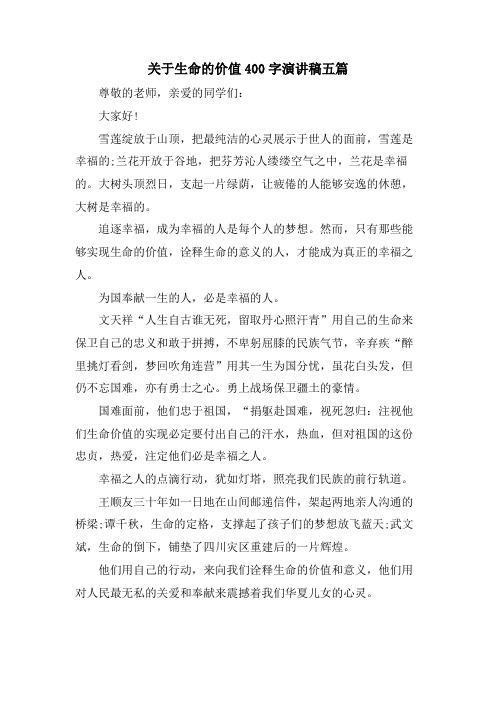 关于生命的价值400字演讲稿五篇

尊敬的老师，亲爱的同学们:

大家好!

雪莲绽放于山顶，把最纯洁的心灵展示于世人的面前，雪莲是幸福的;兰花开放于谷地，把芬芳沁人缕缕空气之中，兰花是幸福的。大树头顶烈日，支起一片绿荫，让疲倦的人能够安逸的休憩，大树是幸福的。

追逐幸福，成为幸福的人是每个人的梦想。然而，只有那些能够实现生命的价值，诠释生命的意义的人，才能成为真正的幸福之人。

为国奉献一生的人，必是幸福的人。

文天祥“人生自古谁无死，留取丹心照汗青”用自己的生命来保卫自己的忠义和敢于拼搏，不卑躬屈膝的民族气节，辛弃疾“醉里挑灯看剑，梦回吹角连营”用其一生为国分忧，虽花白头发，但仍不忘国难，亦有勇士之心。勇上战场保卫疆土的豪情。

国难面前，他们忠于祖国，“捐躯赴国难，视死忽归:注视他们生命价值的实现必定要付出自己的汗水，热血，但对祖国的这份忠贞，热爱，注定他们必是幸福之人。

幸福之人的点滴行动，犹如灯塔，照亮我们民族的前行轨道。

王顺友三十年如一日地在山间邮递信件，架起两地亲人沟通的桥梁;谭千秋，生命的定格，支撑起了孩子们的梦想放飞蓝天;武文斌，生命的倒下，铺垫了四川灾区重建后的一片辉煌。

他们用自己的行动，来向我们诠释生命的价值和意义，他们用对人民最无私的关爱和奉献来震撼着我们华夏儿女的心灵。